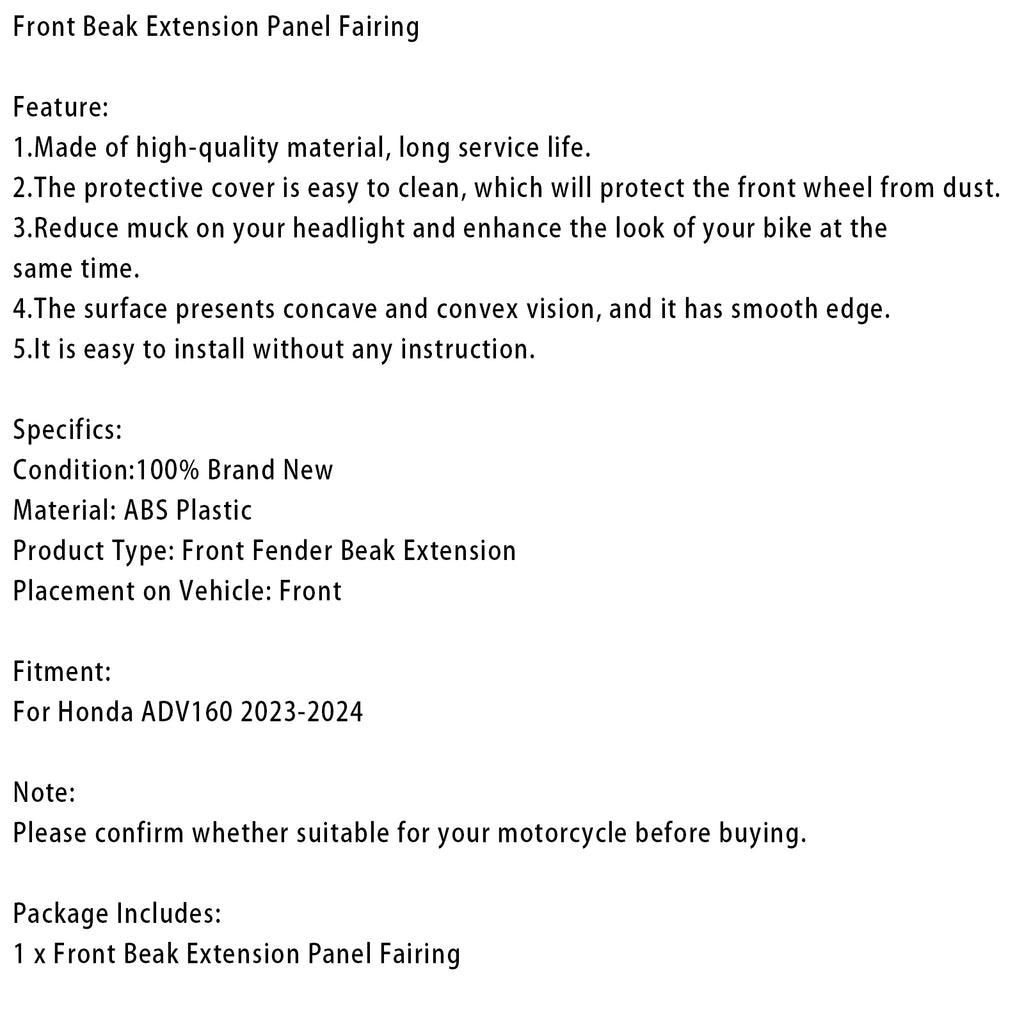 Front Beak Extension Panel Fairing

Feature:
1.Made of high-quality material, long service life.
2.The protective cover is easy to clean, which will protect the front wheel from dust.
3.Reduce muck on your headlight and enhance the look of your bike at the same time.
4.The surface presents concave and convex vision, and it has smooth edge.
5.It is easy to install without any instruction.

Specifics:
Condition:100% Brand New
Material: ABS Plastic
Product Type: Front Fender Beak Extension
Placement on Vehicle: Front

Fitment:
For Honda ADV160 2023-2024

Note:
Please confirm whether suitable for your motorcycle before buying.

Package Includes:
1 x Front Beak Extension Panel Fairing